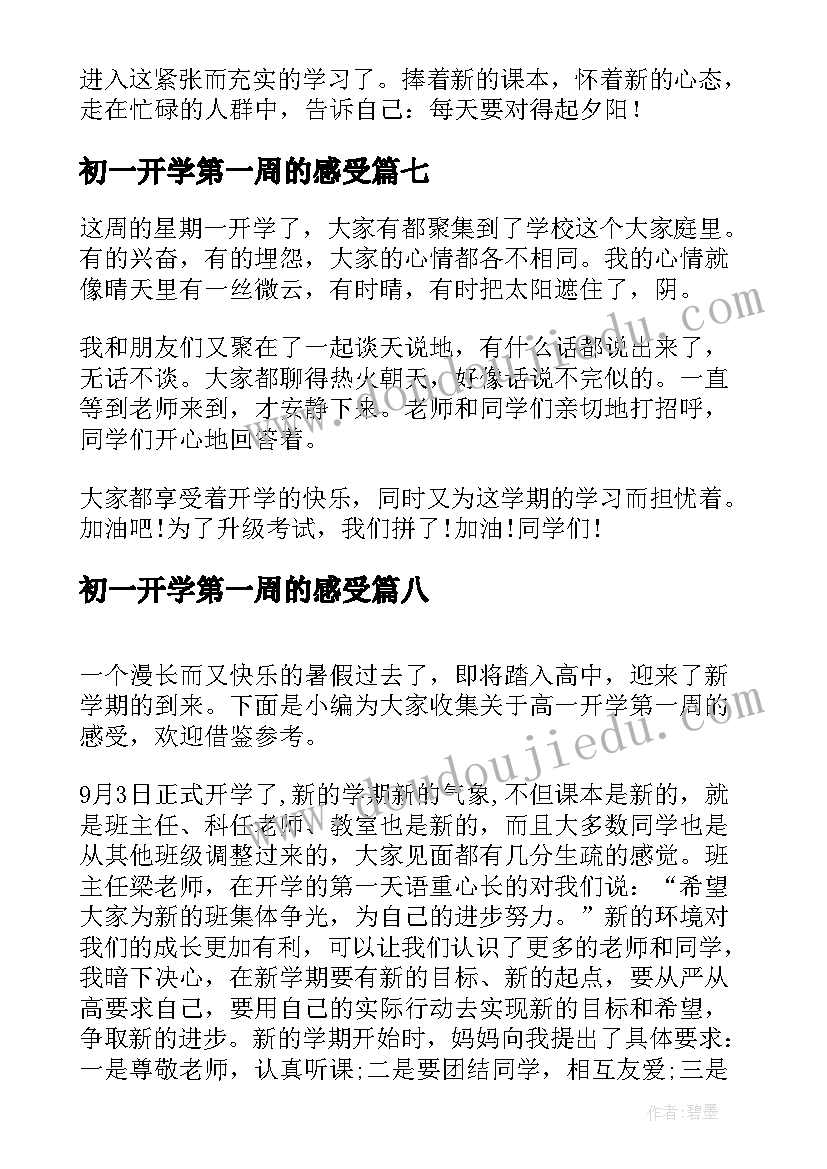 进入这紧张而充实的学习了。捧着新的课本，怀着新的心态，走在忙碌的人群中，告诉自己：每天要对得起夕阳！

初一开学第一周的感受篇七

这周的星期一开学了，大家有都聚集到了学校这个大家庭里。有的兴奋，有的埋怨，大家的心情都各不相同。我的心情就像晴天里有一丝微云，有时晴，有时把太阳遮住了，阴。

我和朋友们又聚在了一起谈天说地，有什么话都说出来了，无话不谈。大家都聊得热火朝天，好像话说不完似的。一直等到老师来到，才安静下来。老师和同学们亲切地打招呼，同学们开心地回答着。

大家都享受着开学的快乐，同时又为这学期的学习而担忧着。加油吧!为了升级考试，我们拼了!加油!同学们!

初一开学第一周的感受篇八

一个漫长而又快乐的暑假过去了，即将踏入高中，迎来了新学期的到来。下面是小编为大家收集关于高一开学第一周的感受，欢迎借鉴参考。

9月3日正式开学了,新的学期新的气象,不但课本是新的，就是班主任、科任老师、教室也是新的，而且大多数同学也是从其他班级调整过来的，大家见面都有几分生疏的感觉。班主任梁老师，在开学的第一天语重心长的对我们说：“希望大家为新的班集体争光，为自己的进步努力。”新的环境对我们的成长更加有利，可以让我们认识了更多的老师和同学，我暗下决心，在新学期要有新的目标、新的起点，要从严从高要求自己，要用自己的实际行动去实现新的目标和希望，争取新的进步。新的学期开始时，妈妈向我提出了具体要求：一是尊敬老师，认真听课;二是要团结同学，相互友爱;三是

www.hudoujiedu.com

作者:碧墨